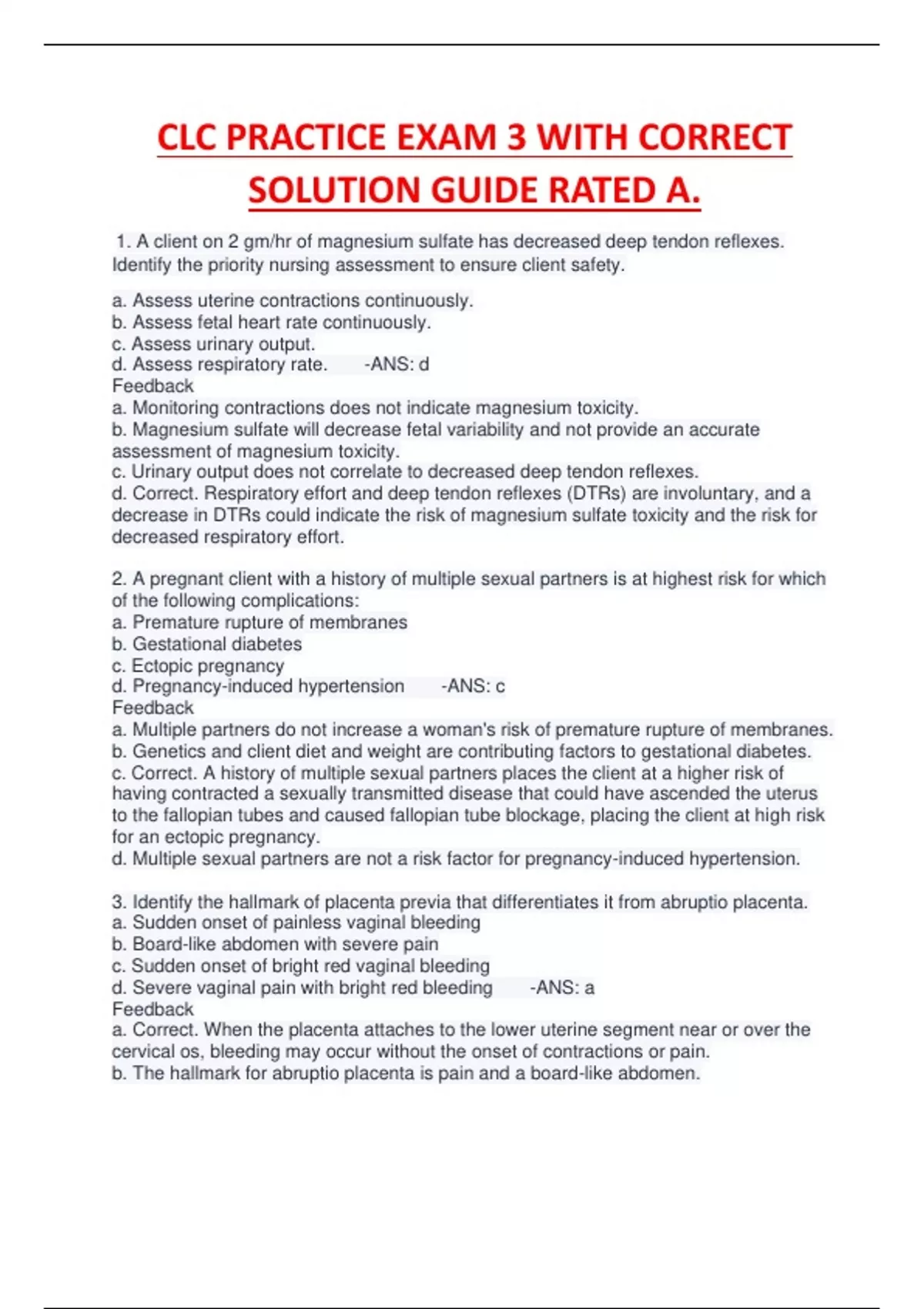 CLC PRACTICE EXAM 3 WITH CORRECT SOLUTION GUIDE RATED A.

1. A client on 2 gm/hr of magnesium sulfate has decreased deep tendon reflexes. Identify the priority nursing assessment to ensure client safety.

a. Assess uterine contractions continuously.
b. Assess fetal heart rate continuously.
c. Assess urinary output.
d. Assess respiratory rate. -ANS: d
Feedback
a. Monitoring contractions does not indicate magnesium toxicity.
b. Magnesium sulfate will decrease fetal variability and not provide an accurate assessment of magnesium toxicity.
c. Urinary output does not correlate to decreased deep tendon reflexes.
d. Correct. Respiratory effort and deep tendon reflexes (DTRs) are involuntary, and a decrease in DTRs could indicate the risk of magnesium sulfate toxicity and the risk for decreased respiratory effort.

2. A pregnant client with a history of multiple sexual partners is at highest risk for which of the following complications:
a. Premature rupture of membranes
b. Gestational diabetes
c. Ectopic pregnancy
d. Pregnancy-induced hypertension -ANS: c
Feedback
a. Multiple partners do not increase a woman's risk of premature rupture of membranes.
b. Genetics and client diet and weight are contributing factors to gestational diabetes.
c. Correct. A history of multiple sexual partners places the client at a higher risk of having contracted a sexually transmitted disease that could have ascended the uterus to the fallopian tubes and caused fallopian tube blockage, placing the client at high risk for an ectopic pregnancy.
d. Multiple sexual partners are not a risk factor for pregnancy-induced hypertension.

3. Identify the hallmark of placenta previa that differentiates it from abruptio placenta.
a. Sudden onset of painless vaginal bleeding
b. Board-like abdomen with severe pain
c. Sudden onset of bright red vaginal bleeding
d. Severe vaginal pain with bright red bleeding -ANS: a
Feedback
a. Correct. When the placenta attaches to the lower uterine segment near or over the cervical os, bleeding may occur without the onset of contractions or pain.
b. The hallmark for abruptio placenta is pain and a board-like abdomen.